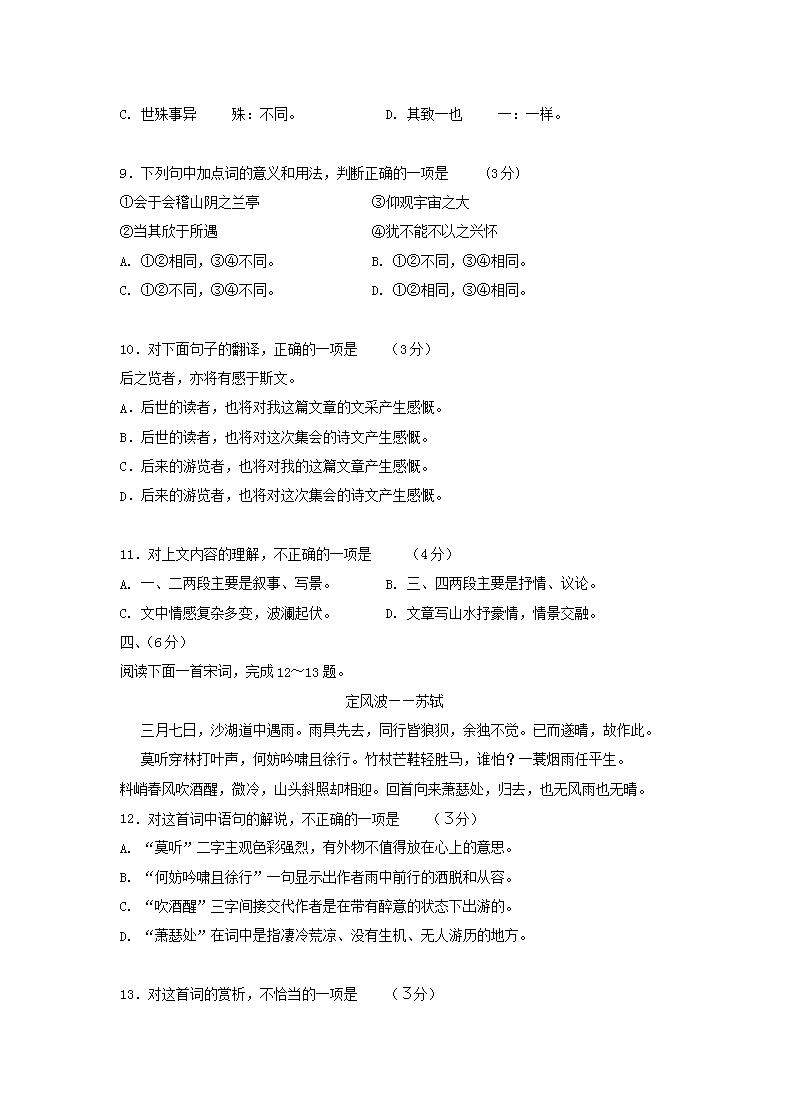 C. 世殊事异　　殊：不同。　　　　　D. 其致一也　　一：一样。

9．下列句中加点词的意义和用法，判断正确的一项是　　（3分）
①会于会稽山阴之兰亭　　　　　　③仰观宇宙之大
②当其欣于所遇　　　　　　　　　④犹不能不以之兴怀
A. ①②相同，③④不同。　　　　　B. ①②不同，③④相同。
C. ①②不同，③④不同。　　　　　D. ①②相同，③④相同。

10．对下面句子的翻译，正确的一项是　　（3分）
后之览者，亦将有感于斯文。
A．后世的读者，也将对我这篇文章的文采产生感慨。
B．后世的读者，也将对这次集会的诗文产生感慨。
C．后来的游览者，也将对我的这篇文章产生感慨。
D．后来的游览者，也将对这次集会的诗文产生感慨。

11．对上文内容的理解，不正确的一项是　　（4分）
A. 一、二两段主要是叙事、写景。　　　B. 三、四两段主要是抒情、议论。
C. 文中情感复杂多变，波澜起伏。　　　D. 文章写山水抒豪情，情景交融。
四、(6分)
阅读下面一首宋词，完成12～13题。
定风波——苏轼
三月七日，沙湖道中遇雨。雨具先去，同行皆狼狈，余独不觉。已而遂晴，故作此。
莫听穿林打叶声，何妨吟啸且徐行。竹杖芒鞋轻胜马，谁怕？一蓑烟雨任平生。
料峭春风吹酒醒，微冷，山头斜照却相迎。回首向来萧瑟处，归去，也无风雨也无晴。
12．对这首词中语句的解说，不正确的一项是　　（3分）
A. “莫听”二字主观色彩强烈，有外物不值得放在心上的意思。
B. “何妨吟啸且徐行”一句显示出作者雨中前行的洒脱和从容。
C. “吹酒醒”三字间接交代作者是在带有醉意的状态下出游的。
D. “萧瑟处”在词中是指凄冷荒凉、没有生机、无人游历的地方。

13．对这首词的赏析，不恰当的一项是　　（3分）